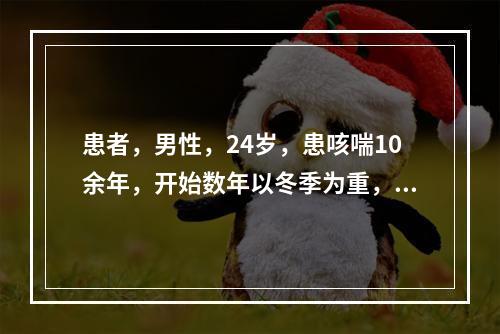 患者，男性，24岁，患咳喘10余年，开始数年以冬季为重，...